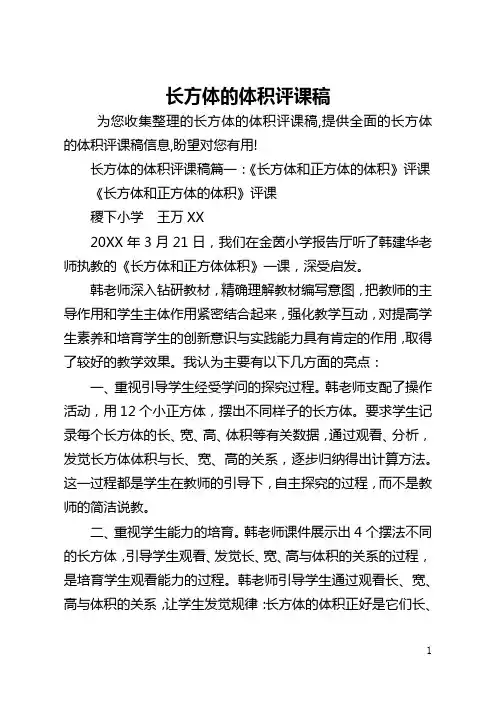 长方体的体积评课稿

为您收集整理的长方体的体积评课稿,提供全面的长方体的体积评课稿信息,盼望对您有用!

长方体的体积评课稿篇一：《长方体和正方体的体积》评课

《长方体和正方体的体积》评课

稷下小学　王万 XX

20XX 年 3 月 21 日，我们在金茵小学报告厅听了韩建华老师执教的《长方体和正方体体积》一课，深受启发。

韩老师深入钻研教材，精确理解教材编写意图，把教师的主导作用和学生主体作用紧密结合起来，强化教学互动，对提高学生素养和培育学生的创新意识与实践能力具有肯定的作用，取得了较好的教学效果。我认为主要有以下几方面的亮点：

一、重视引导学生经受学问的探究过程。韩老师支配了操作活动，用 12 个小正方体，摆出不同样子的长方体。要求学生记录每个长方体的长、宽、高、体积等有关数据，通过观看、分析，发觉长方体体积与长、宽、高的关系，逐步归纳得出计算方法。这一过程都是学生在教师的引导下，自主探究的过程，而不是教师的简洁说教。

二、重视学生能力的培育。韩老师课件展示出 4 个摆法不同的长方体，引导学生观看、发觉长、宽、高与体积的关系的过程，是培育学生观看能力的过程。韩老师引导学生通过观看长、宽、高与体积的关系，让学生发觉规律：长方体的体积正好是它们长、

1